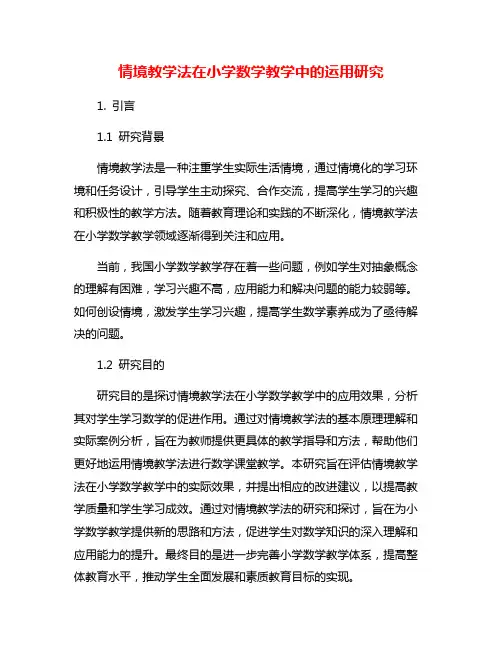 情境教学法在小学数学教学中的运用研究

1. 引言

1.1 研究背景

情境教学法是一种注重学生实际生活情境，通过情境化的学习环境和任务设计，引导学生主动探究、合作交流，提高学生学习的兴趣和积极性的教学方法。随着教育理论和实践的不断深化，情境教学法在小学数学教学领域逐渐得到关注和应用。

当前，我国小学数学教学存在着一些问题，例如学生对抽象概念的理解有困难，学习兴趣不高，应用能力和解决问题的能力较弱等。如何创设情境，激发学生学习兴趣，提高学生数学素养成为了亟待解决的问题。

1.2 研究目的

研究目的是探讨情境教学法在小学数学教学中的应用效果，分析其对学生学习数学的促进作用。通过对情境教学法的基本原理理解和实际案例分析，旨在为教师提供更具体的教学指导和方法，帮助他们更好地运用情境教学法进行数学课堂教学。本研究旨在评估情境教学法在小学数学教学中的实际效果，并提出相应的改进建议，以提高教学质量和学生学习成效。通过对情境教学法的研究和探讨，旨在为小学数学教学提供新的思路和方法，促进学生对数学知识的深入理解和应用能力的提升。最终目的是进一步完善小学数学教学体系，提高整体教育水平，推动学生全面发展和素质教育目标的实现。